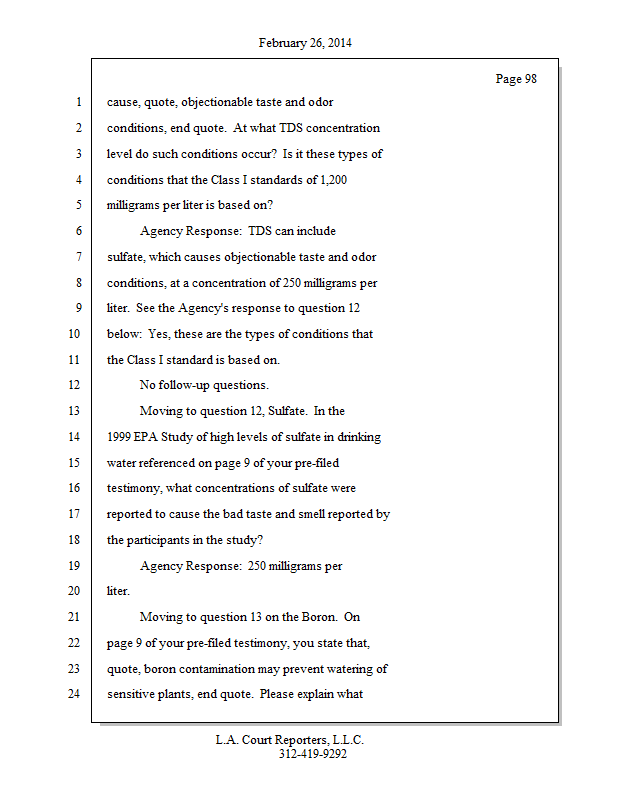 February 26, 2014

Page 98

1 cause, quote, objectionable taste and odor
2 conditions, end quote. At what TDS concentration
3 level do such conditions occur? Is it these types of
4 conditions that the Class I standards of 1,200
5 milligrams per liter is based on?
6 Agency Response: TDS can include
7 sulfate, which causes objectionable taste and odor
8 conditions, at a concentration of 250 milligrams per
9 liter. See the Agency's response to question 12
10 below: Yes, these are the types of conditions that
11 the Class I standard is based on.
12 No follow-up questions.
13 Moving to question 12, Sulfate. In the
14 1999 EPA Study of high levels of sulfate in drinking
15 water referenced on page 9 of your pre-filed
16 testimony, what concentrations of sulfate were
17 reported to cause the bad taste and smell reported by
18 the participants in the study?
19 Agency Response: 250 milligrams per
20 liter.
21 Moving to question 13 on the Boron. On
22 page 9 of your pre-filed testimony, you state that,
23 quote, boron contamination may prevent watering of
24 sensitive plants, end quote. Please explain what

L.A. Court Reporters, L.L.C.
312-419-9292